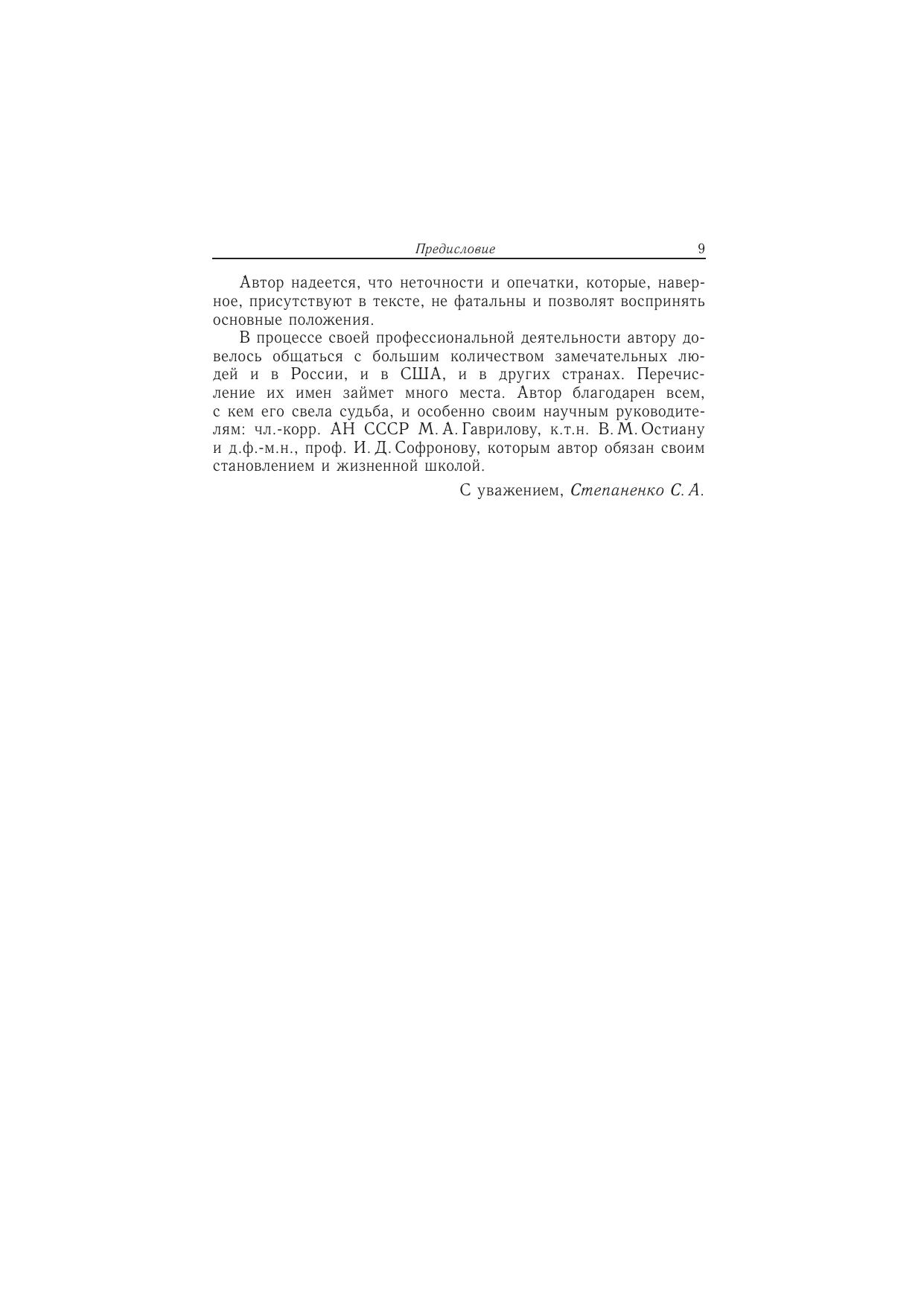 Предисловие 9

Автор надеется, что неточности и опечатки, которые, наверное, присутствуют в тексте, не фатальны и позволят воспринять основные положения.

В процессе своей профессиональной деятельности автору довелось общаться с большим количеством замечательных людей и в России, и в США, и в других странах. Перечисление их имен займет много места. Автор благодарен всем, с кем его свела судьба, и особенно своим научным руководителям: чл.-корр. АН СССР М. А. Гаврилову, к.т.н. В. М. Остиану и д.ф.-м.н., проф. И. Д. Софронову, которым автор обязан своим становлением и жизненной школой.

С уважением, Степаненко С. А.